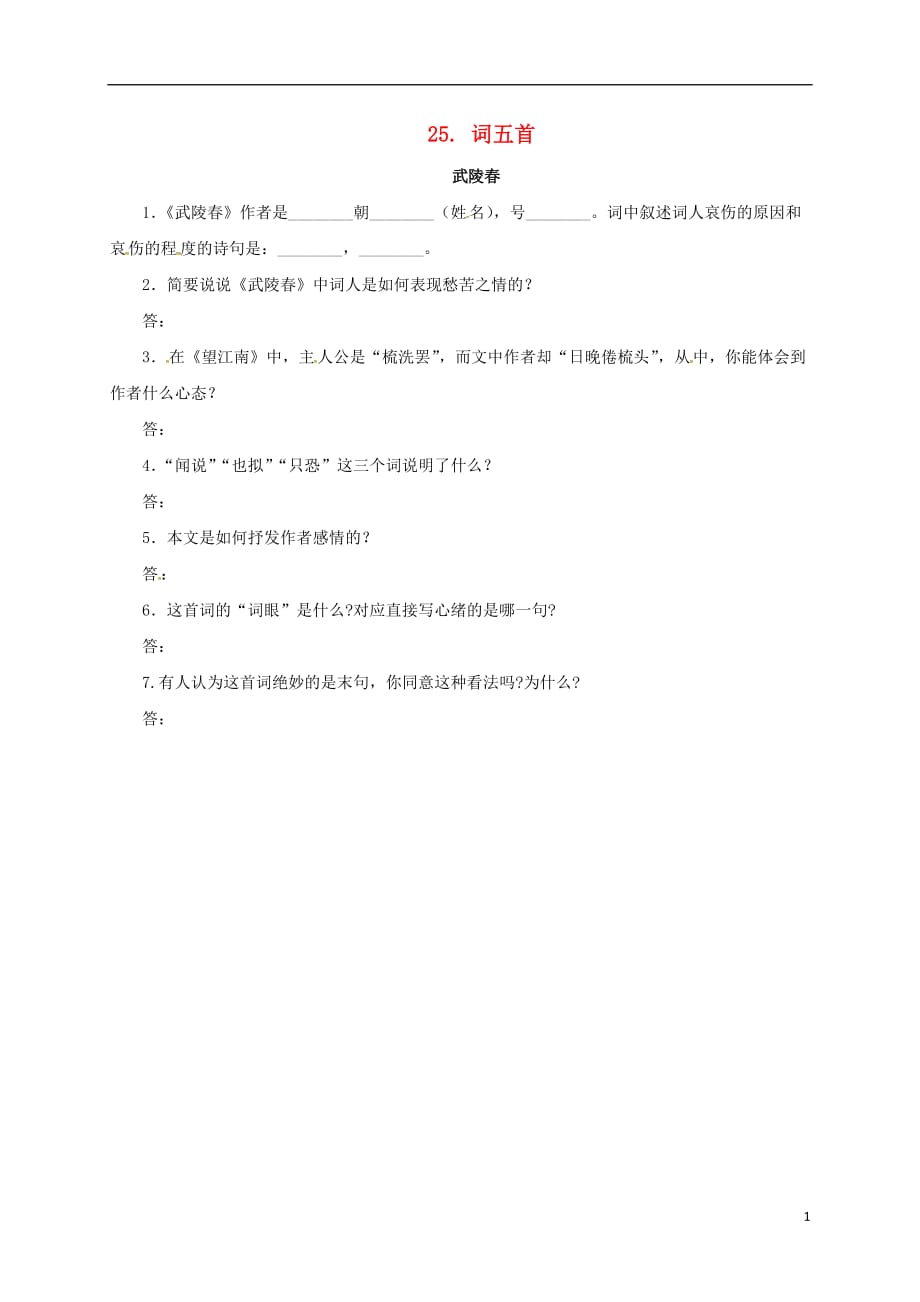 25. 词五首

武陵春

1.《武陵春》作者是________朝________（姓名），号________。词中叙述词人哀伤的原因和哀伤的程度的诗句是：________，________。

2．简要说说《武陵春》中词人是如何表现愁苦之情的？

答：

3．在《望江南》中，主人公是“梳洗罢”，而文中作者却“日晚倦梳头”，从中，你能体会到作者什么心态？

答：

4.“闻说”“也拟”“只恐”这三个词说明了什么？

答：

5．本文是如何抒发作者感情的？

答：

6．这首词的“词眼”是什么?对应直接写心绪的是哪一句?

答：

7.有人认为这首词绝妙的是末句，你同意这种看法吗?为什么?

答：

1